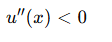 $u''(x) < 0$